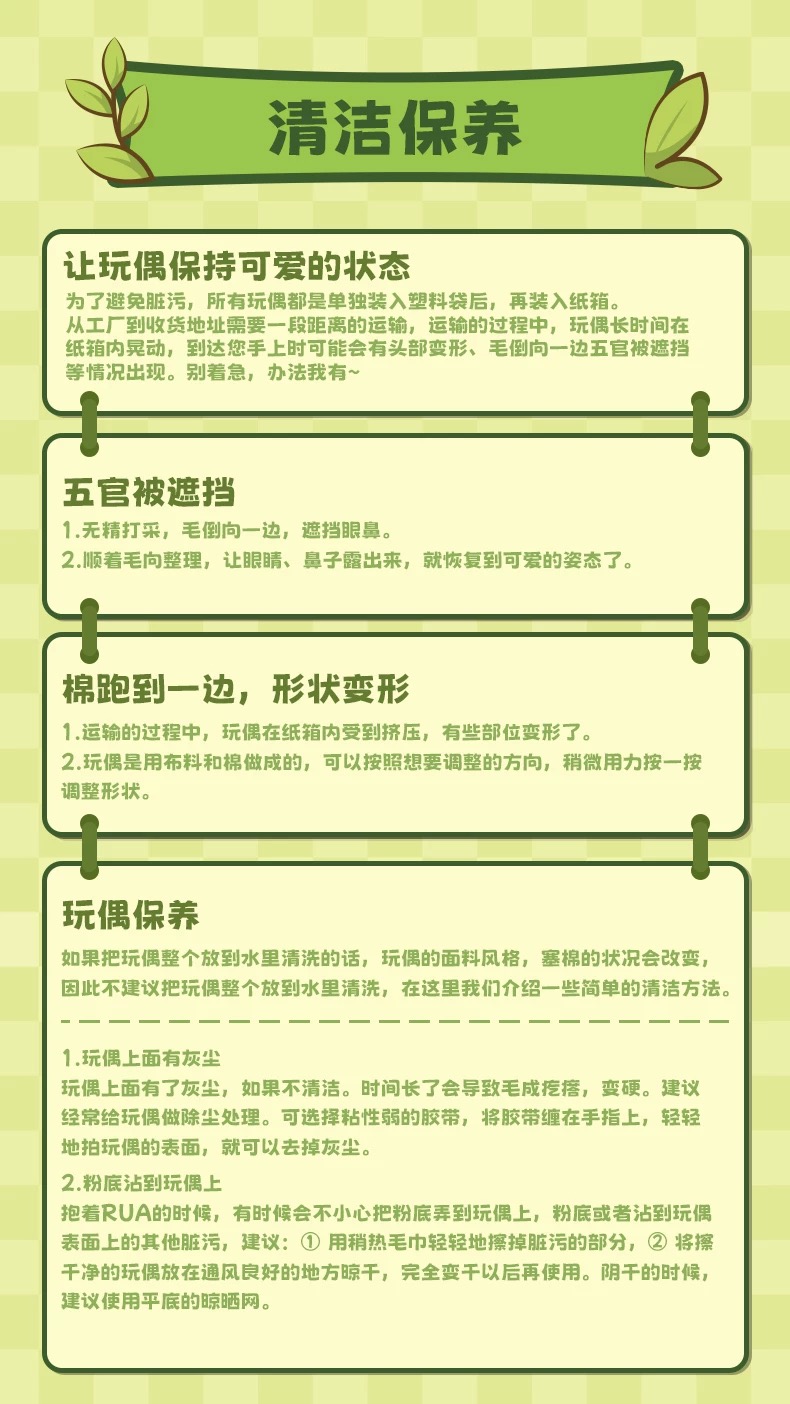 清洁保养

让玩偶保持可爱的状态

为了避免脏污，所有玩偶都是单独装入塑料袋后，再装入纸箱。从工厂到收货地址需要一段距离的运输，运输的过程中，玩偶长时间在纸箱内晃动，到达您手上时可能会有头部变形、毛倒向一边五官被遮挡等情况出现。别着急，办法我有~

五官被遮挡

1.无精打采，毛倒向一边，遮挡眼鼻。

2.顺着毛向整理，让眼睛、鼻子露出来，就恢复到可爱的姿态了。

棉跑到一边，形状变形

1.运输的过程中，玩偶在纸箱内受到挤压，有些部位变形了。

2.玩偶是用布料和棉做成的，可以按照想要调整的方向，稍微用力按一按调整形状。

玩偶保养

如果把玩偶整个放到水里清洗的话，玩偶的面料风格，塞棉的状况会改变，因此不建议把玩偶整个放到水里清洗，在这里我们介绍一些简单的清洁方法。

1.玩偶上面有灰尘

玩偶上面有了灰尘，如果不清洁。时间长了会导致毛成疙瘩，变硬。建议经常给玩偶做除尘处理。可选择粘性弱的胶带，将胶带缠在手指上，轻轻地拍玩偶的表面，就可以去掉灰尘。

2.粉底沾到玩偶上

抱着RUA的时候，有时候会不小心把粉底弄到玩偶上，粉底或者沾到玩偶表面上的其他脏污，建议：① 用稍热毛巾轻轻地擦掉脏污的部分，② 将擦干净的玩偶放在通风良好的地方晾干，完全变干以后再使用。阴干的时候，建议使用平底的晾晒网。